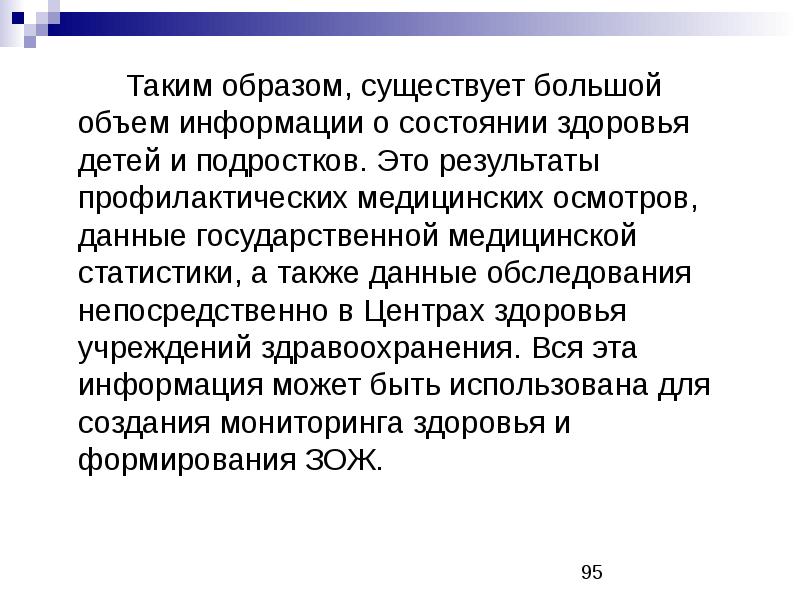 Таким образом, существует большой объем информации о состоянии здоровья детей и подростков. Это результаты профилактических медицинских осмотров, данные государственной медицинской статистики, а также данные обследования непосредственно в Центрах здоровья учреждений здравоохранения. Вся эта информация может быть использована для создания мониторинга здоровья и формирования ЗОЖ.

95